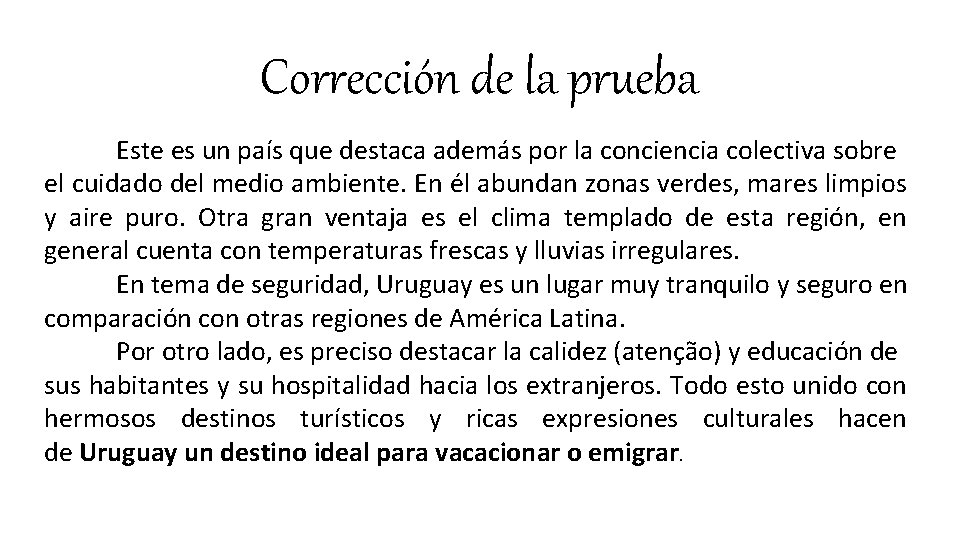 Corrección de la prueba

Este es un país que destaca además por la conciencia colectiva sobre el cuidado del medio ambiente. En él abundan zonas verdes, mares limpios y aire puro. Otra gran ventaja es el clima templado de esta región, en general cuenta con temperaturas frescas y lluvias irregulares.

En tema de seguridad, Uruguay es un lugar muy tranquilo y seguro en comparación con otras regiones de América Latina.

Por otro lado, es preciso destacar la calidez (atenção) y educación de sus habitantes y su hospitalidad hacia los extranjeros. Todo esto unido con hermosos destinos turísticos y ricas expresiones culturales hacen de Uruguay un destino ideal para vacacionar o emigrar.